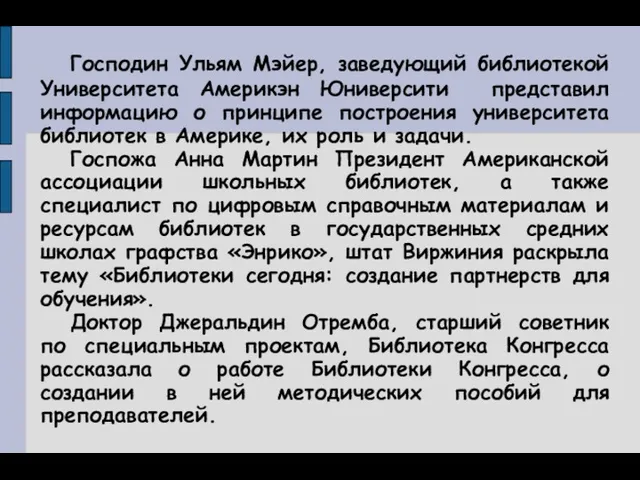 Господин Ульям Мэйер, заведующий библиотекой Университета Америкэн Юниверсити представил информацию о принципе построения университета библиотек в Америке, их роль и задачи.

Госпожа Анна Мартин Президент Американской ассоциации школьных библиотек, а также специалист по цифровым справочным материалам и ресурсам библиотек в государственных средних школах графства «Энрико», штат Виржиния раскрыла тему «Библиотеки сегодня: создание партнерств для обучения».

Доктор Джеральдин Отремба, старший советник по специальным проектам, Библиотека Конгресса рассказала о работе Библиотеки Конгресса, о создании в ней методических пособий для преподавателей.